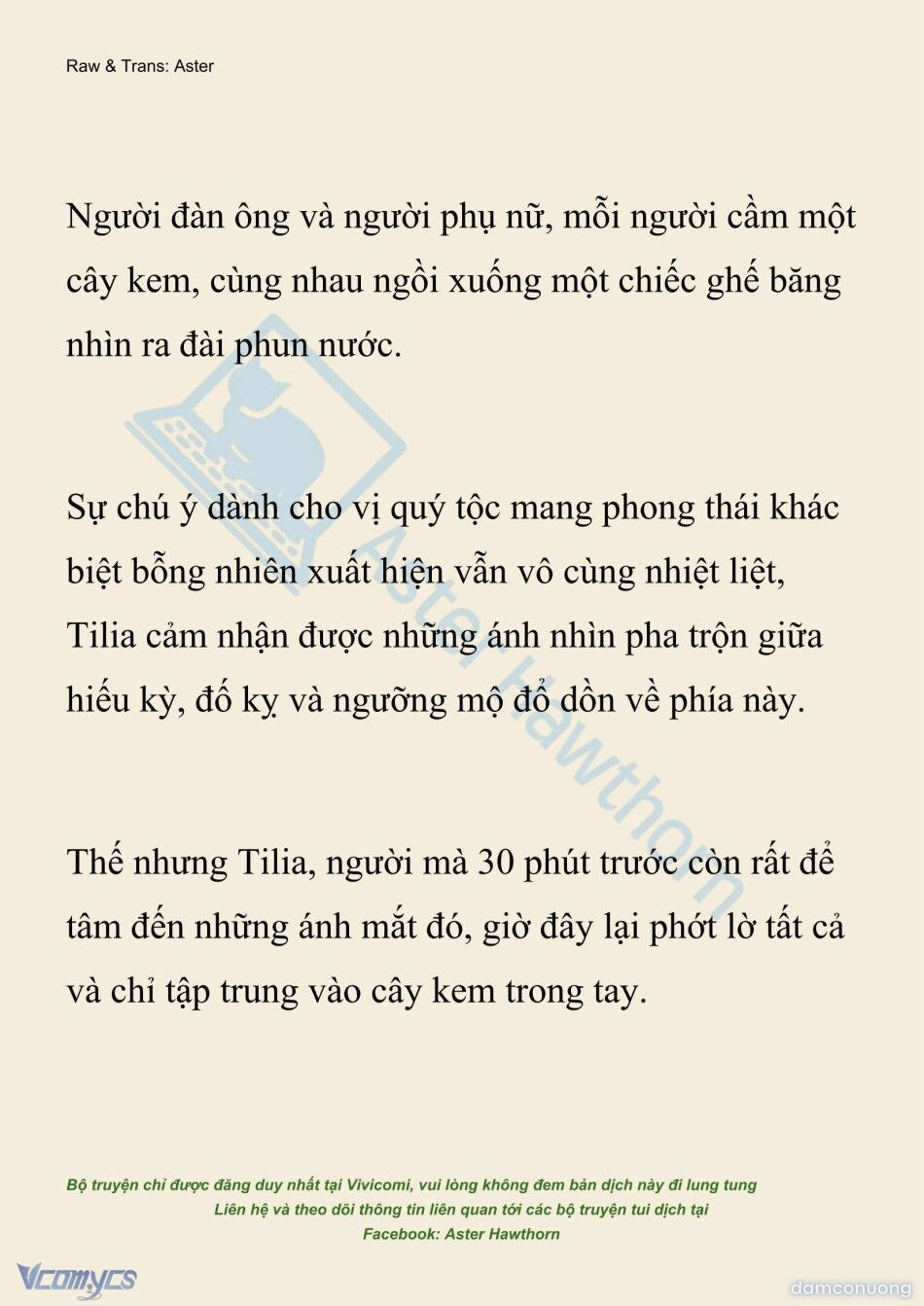 Raw & Trans: Aster

Người đàn ông và người phụ nữ, mỗi người cầm một cây kem, cùng nhau ngồi xuống một chiếc ghế băng nhìn ra đài phun nước.

Sự chú ý dành cho vị quý tộc mang phong thái khác biệt bỗng nhiên xuất hiện vẫn vô cùng nhiệt liệt, Tilia cảm nhận được những ánh nhìn pha trộn giữa hiếu kỳ, đố kỵ và ngưỡng mộ đổ dồn về phía này.

Thế nhưng Tilia, người mà 30 phút trước còn rất để tâm đến những ánh mắt đó, giờ đây lại phớt lờ tất cả và chỉ tập trung vào cây kem trong tay.

Aster Hawthorn

Bộ truyện chỉ được đăng duy nhất tại Vivicomi, vui lòng không đem bản dịch này đi lung tung
Liên hệ và theo dõi thông tin liên quan tới các bộ truyện tui dịch tại
Facebook: Aster Hawthorn

Vcomycs

damconuong